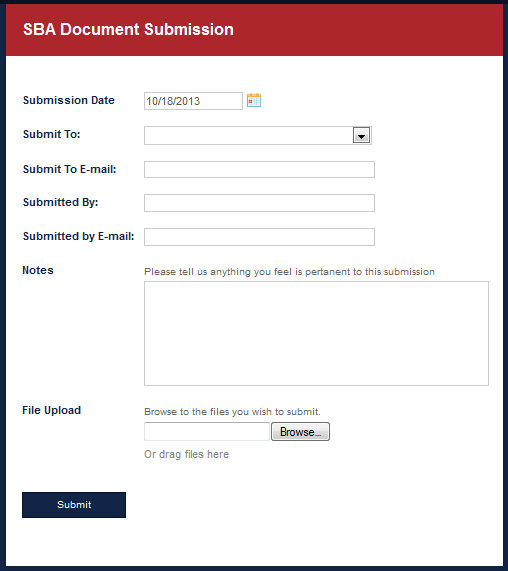 SBA Document Submission

Submission Date 10/18/2013

Submit To:

Submit To E-mail:

Submitted By:

Submitted by E-mail:

Notes

Please tell us anything you feel is pertanent to this submission

File Upload

Browse to the files you wish to submit.

Browse...

Or drag files here

Submit